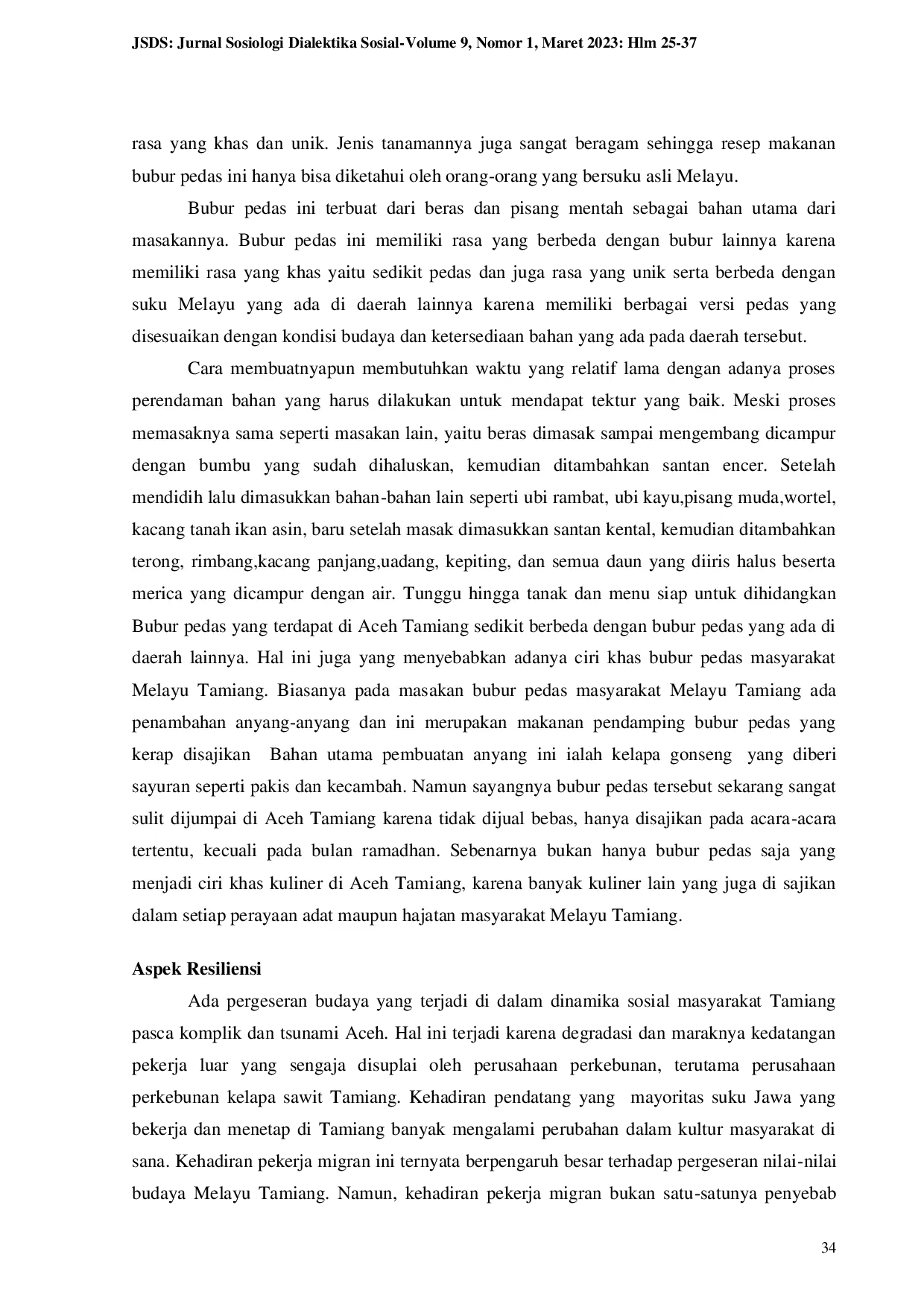 JSDS: Jurnal Sosiologi Dialektika Sosial-Volume 9, Nomor 1, Maret 2023: Hlm 25-37

rasa yang khas dan unik. Jenis tanamannya juga sangat beragam sehingga resep makanan bubur pedas ini hanya bisa diketahui oleh orang-orang yang bersuku asli Melayu.

Bubur pedas ini terbuat dari beras dan pisang mentah sebagai bahan utama dari masakannya. Bubur pedas ini memiliki rasa yang berbeda dengan bubur lainnya karena memiliki rasa yang khas yaitu sedikit pedas dan juga rasa yang unik serta berbeda dengan suku Melayu yang ada di daerah lainnya karena memiliki berbagai versi pedas yang disesuaikan dengan kondisi budaya dan ketersediaan bahan yang ada pada daerah tersebut.

Cara membuatnyapun membutuhkan waktu yang relatif lama dengan adanya proses perendaman bahan yang harus dilakukan untuk mendapat tektur yang baik. Meski proses memasaknya sama seperti masakan lain, yaitu beras dimasak sampai mengembang dicampur dengan bumbu yang sudah dihaluskan, kemudian ditambahkan santan encer. Setelah mendidih lalu dimasukkan bahan-bahan lain seperti ubi rambat, ubi kayu,pisang muda,wortel, kacang tanah ikan asin, baru setelah masak dimasukkan santan kental, kemudian ditambahkan terong, rimbang,kacang panjang,uadang, kepiting, dan semua daun yang diiris halus beserta merica yang dicampur dengan air. Tunggu hingga tanak dan menu siap untuk dihidangkan Bubur pedas yang terdapat di Aceh Tamiang sedikit berbeda dengan bubur pedas yang ada di daerah lainnya. Hal ini juga yang menyebabkan adanya ciri khas bubur pedas masyarakat Melayu Tamiang. Biasanya pada masakan bubur pedas masyarakat Melayu Tamiang ada penambahan anyang-anyang dan ini merupakan makanan pendamping bubur pedas yang kerap disajikan Bahan utama pembuatan anyang ini ialah kelapa gonseng yang diberi sayuran seperti pakis dan kecambah. Namun sayangnya bubur pedas tersebut sekarang sangat sulit dijumpai di Aceh Tamiang karena tidak dijual bebas, hanya disajikan pada acara-acara tertentu, kecuali pada bulan ramadhan. Sebenarnya bukan hanya bubur pedas saja yang menjadi ciri khas kuliner di Aceh Tamiang, karena banyak kuliner lain yang juga di sajikan dalam setiap perayaan adat maupun hajatan masyarakat Melayu Tamiang.

Aspek Resiliensi

Ada pergeseran budaya yang terjadi di dalam dinamika sosial masyarakat Tamiang pasca komplik dan tsunami Aceh. Hal ini terjadi karena degradasi dan maraknya kedatangan pekerja luar yang sengaja disuplai oleh perusahaan perkebunan, terutama perusahaan perkebunan kelapa sawit Tamiang. Kehadiran pendatang yang mayoritas suku Jawa yang bekerja dan menetap di Tamiang banyak mengalami perubahan dalam kultur masyarakat di sana. Kehadiran pekerja migran ini ternyata berpengaruh besar terhadap pergeseran nilai-nilai budaya Melayu Tamiang. Namun, kehadiran pekerja migran bukan satu-satunya penyebab

34